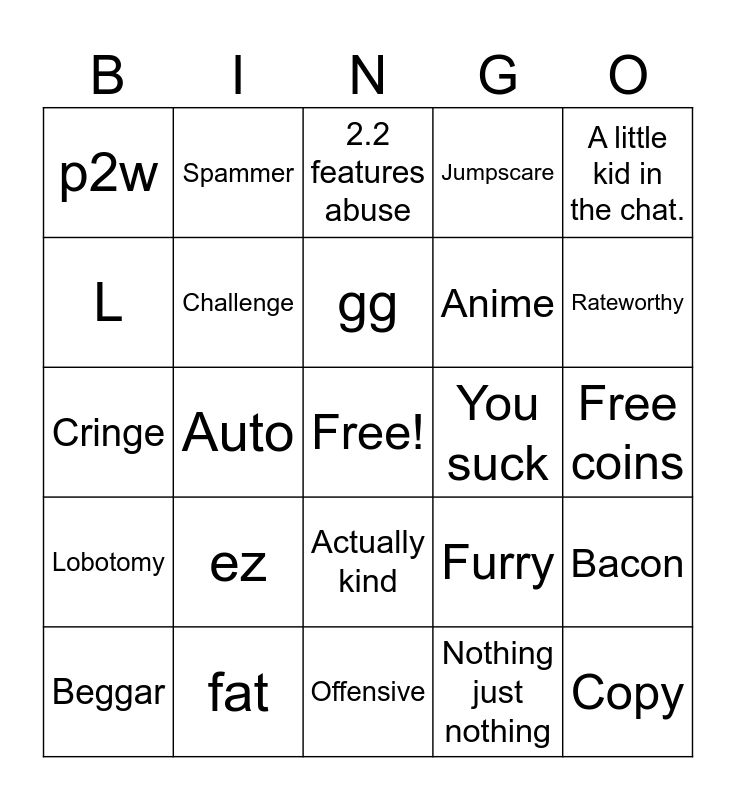 | B | I | N | G | O |
|---|---|---|---|---|
| p2w | Spammer | 2.2 features abuse | Jumpscare | A little kid in the chat. |
| L | Challenge | gg | Anime | Rateworthy |
| Cringe | Auto | Free! | You suck | Free coins |
| Lobotomy | ez | Actually kind | Furry | Bacon |
| Beggar | fat | Offensive | Nothing just nothing | Copy |